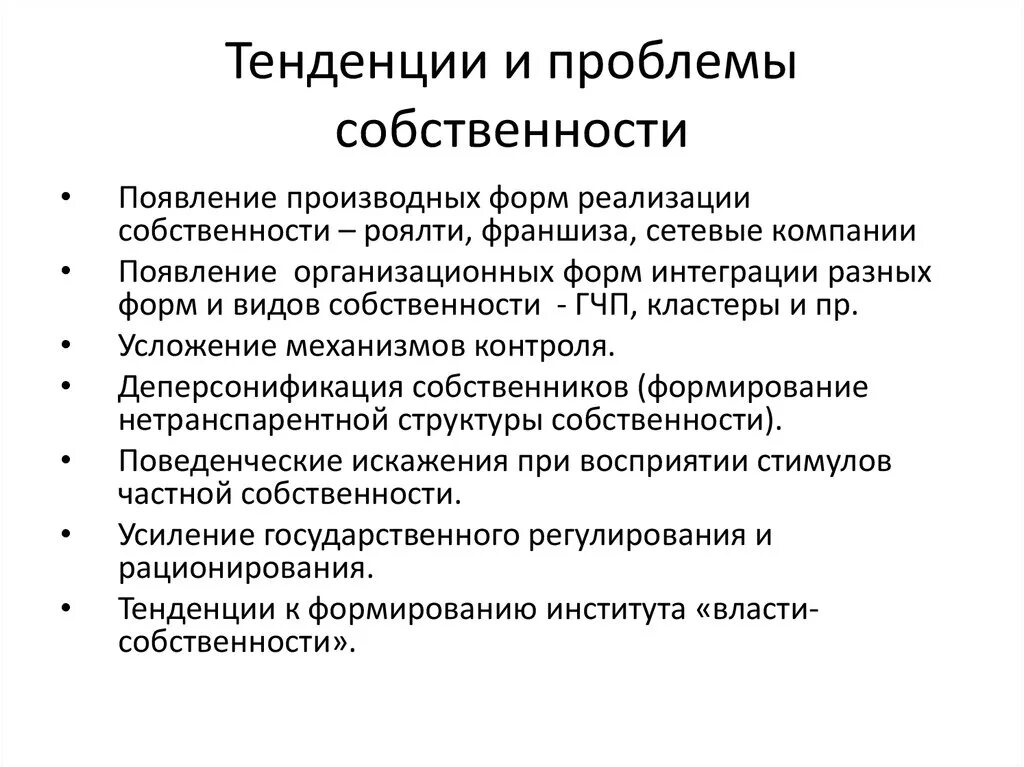 Тенденции и проблемы собственности

• Появление производных форм реализации собственности – роялти, франшиза, сетевые компании
• Появление организационных форм интеграции разных форм и видов собственности - ГЧП, кластеры и пр.
• Усложение механизмов контроля.
• Деперсонификация собственников (формирование нетранспарентной структуры собственности).
• Поведенческие искажения при восприятии стимулов частной собственности.
• Усиление государственного регулирования и рационирования.
• Тенденции к формированию института «власти-собственности».